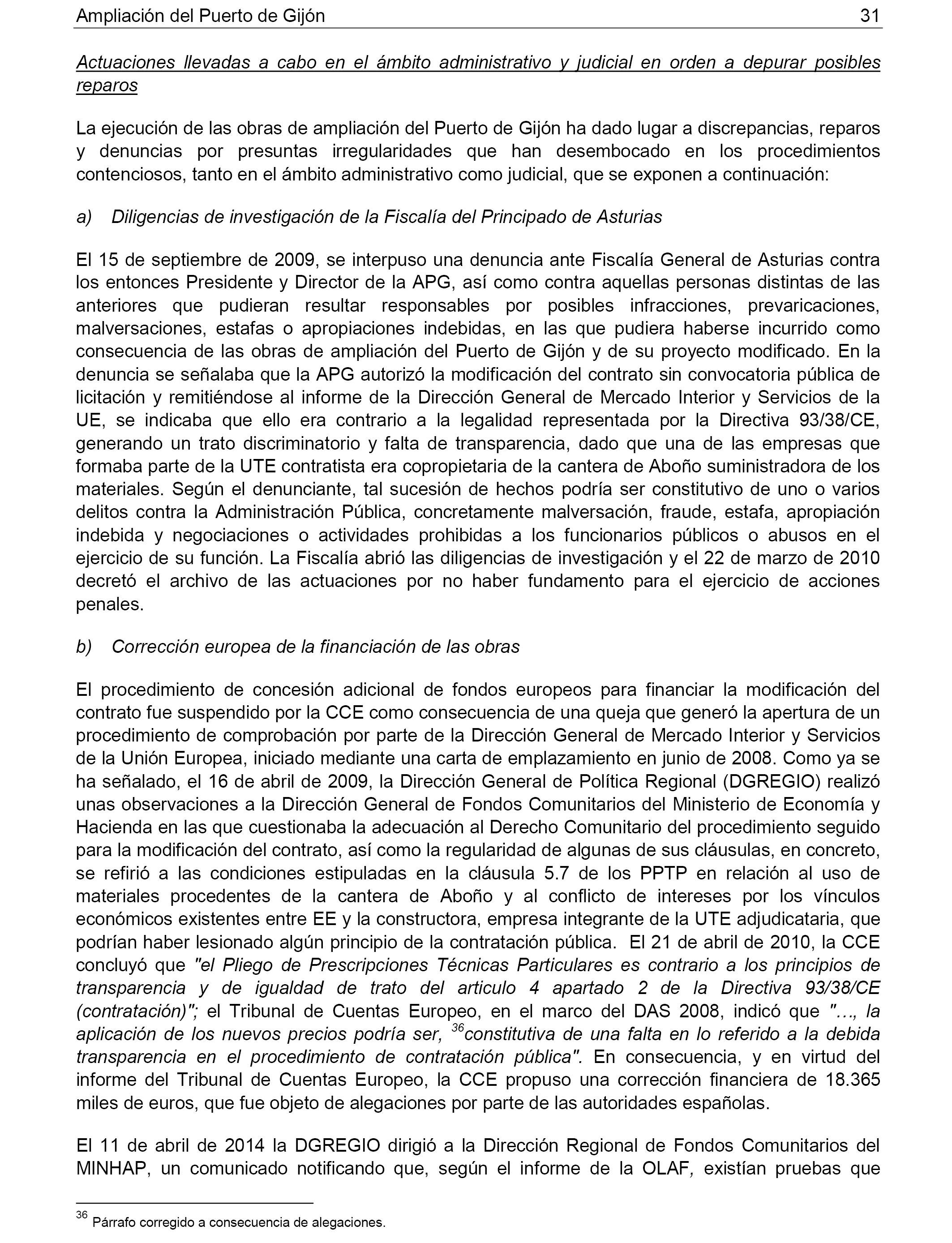 Ampliación del Puerto de Gijón 31

Actuaciones llevadas a cabo en el ámbito administrativo y judicial en orden a depurar posibles reparos

La ejecución de las obras de ampliación del Puerto de Gijón ha dado lugar a discrepancias, reparos y denuncias por presuntas irregularidades que han desembocado en los procedimientos contenciosos, tanto en el ámbito administrativo como judicial, que se exponen a continuación:

a) Diligencias de investigación de la Fiscalía del Principado de Asturias

El 15 de septiembre de 2009, se interpuso una denuncia ante Fiscalía General de Asturias contra los entonces Presidente y Director de la APG, así como contra aquellas personas distintas de las anteriores que pudieran resultar responsables por posibles infracciones, prevaricaciones, malversaciones, estafas o apropiaciones indebidas, en las que pudiera haberse incurrido como consecuencia de las obras de ampliación del Puerto de Gijón y de su proyecto modificado. En la denuncia se señalaba que la APG autorizó la modificación del contrato sin convocatoria pública de licitación y remitiéndose al informe de la Dirección General de Mercado Interior y Servicios de la UE, se indicaba que ello era contrario a la legalidad representada por la Directiva 93/38/CE, generando un trato discriminatorio y falta de transparencia, dado que una de las empresas que formaba parte de la UTE contratista era copropietaria de la cantera de Aboño suministradora de los materiales. Según el denunciante, tal sucesión de hechos podría ser constitutivo de uno o varios delitos contra la Administración Pública, concretamente malversación, fraude, estafa, apropiación indebida y negociaciones o actividades prohibidas a los funcionarios públicos o abusos en el ejercicio de su función. La Fiscalía abrió las diligencias de investigación y el 22 de marzo de 2010 decretó el archivo de las actuaciones por no haber fundamento para el ejercicio de acciones penales.

b) Corrección europea de la financiación de las obras

El procedimiento de concesión adicional de fondos europeos para financiar la modificación del contrato fue suspendido por la CCE como consecuencia de una queja que generó la apertura de un procedimiento de comprobación por parte de la Dirección General de Mercado Interior y Servicios de la Unión Europea, iniciado mediante una carta de emplazamiento en junio de 2008. Como ya se ha señalado, el 16 de abril de 2009, la Dirección General de Política Regional (DGREGIO) realizó unas observaciones a la Dirección General de Fondos Comunitarios del Ministerio de Economía y Hacienda en las que cuestionaba la adecuación al Derecho Comunitario del procedimiento seguido para la modificación del contrato, así como la regularidad de algunas de sus cláusulas, en concreto, se refirió a las condiciones estipuladas en la cláusula 5.7 de los PPTP en relación al uso de materiales procedentes de la cantera de Aboño y al conflicto de intereses por los vínculos económicos existentes entre EE y la constructora, empresa integrante de la UTE adjudicataria, que podrían haber lesionado algún principio de la contratación pública. El 21 de abril de 2010, la CCE concluyó que "el Pliego de Prescripciones Técnicas Particulares es contrario a los principios de transparencia y de igualdad de trato del articulo 4 apartado 2 de la Directiva 93/38/CE (contratación)"; el Tribunal de Cuentas Europeo, en el marco del DAS 2008, indicó que "…, la aplicación de los nuevos precios podría ser, $^{36}$constitutiva de una falta en lo referido a la debida transparencia en el procedimiento de contratación pública". En consecuencia, y en virtud del informe del Tribunal de Cuentas Europeo, la CCE propuso una corrección financiera de 18.365 miles de euros, que fue objeto de alegaciones por parte de las autoridades españolas.

El 11 de abril de 2014 la DGREGIO dirigió a la Dirección Regional de Fondos Comunitarios del MINHAP, un comunicado notificando que, según el informe de la OLAF, existían pruebas que

$^{36}$ Párrafo corregido a consecuencia de alegaciones.